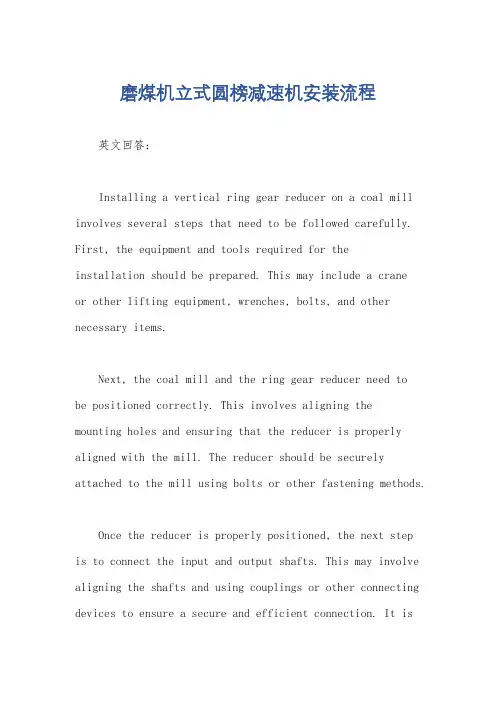 磨煤机立式圆榜减速机安装流程

英文回答：

Installing a vertical ring gear reducer on a coal mill involves several steps that need to be followed carefully. First, the equipment and tools required for the installation should be prepared. This may include a crane or other lifting equipment, wrenches, bolts, and other necessary items.

Next, the coal mill and the ring gear reducer need to be positioned correctly. This involves aligning the mounting holes and ensuring that the reducer is properly aligned with the mill. The reducer should be securely attached to the mill using bolts or other fastening methods.

Once the reducer is properly positioned, the next step is to connect the input and output shafts. This may involve aligning the shafts and using couplings or other connecting devices to ensure a secure and efficient connection. It is